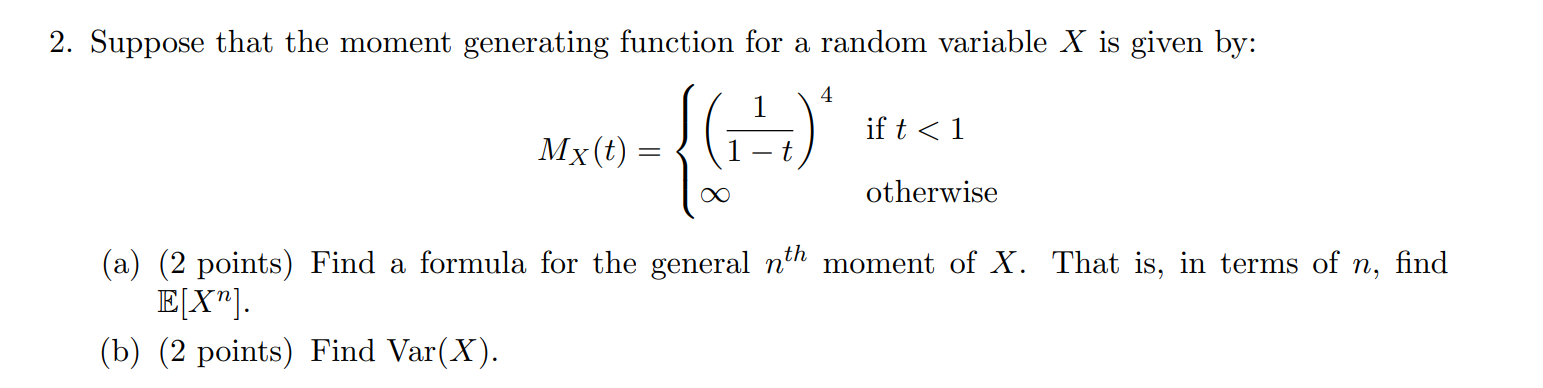 2. Suppose that the moment generating function for a random variable $X$ is given by:

$$M_X(t) = \begin{cases} \left(\frac{1}{1-t}\right)^4 & \text{if } t < 1 \\ \infty & \text{otherwise} \end{cases}$$

(a) (2 points) Find a formula for the general $n^{th}$ moment of $X$. That is, in terms of $n$, find $\mathbb{E}[X^n]$.

(b) (2 points) Find $\text{Var}(X)$.